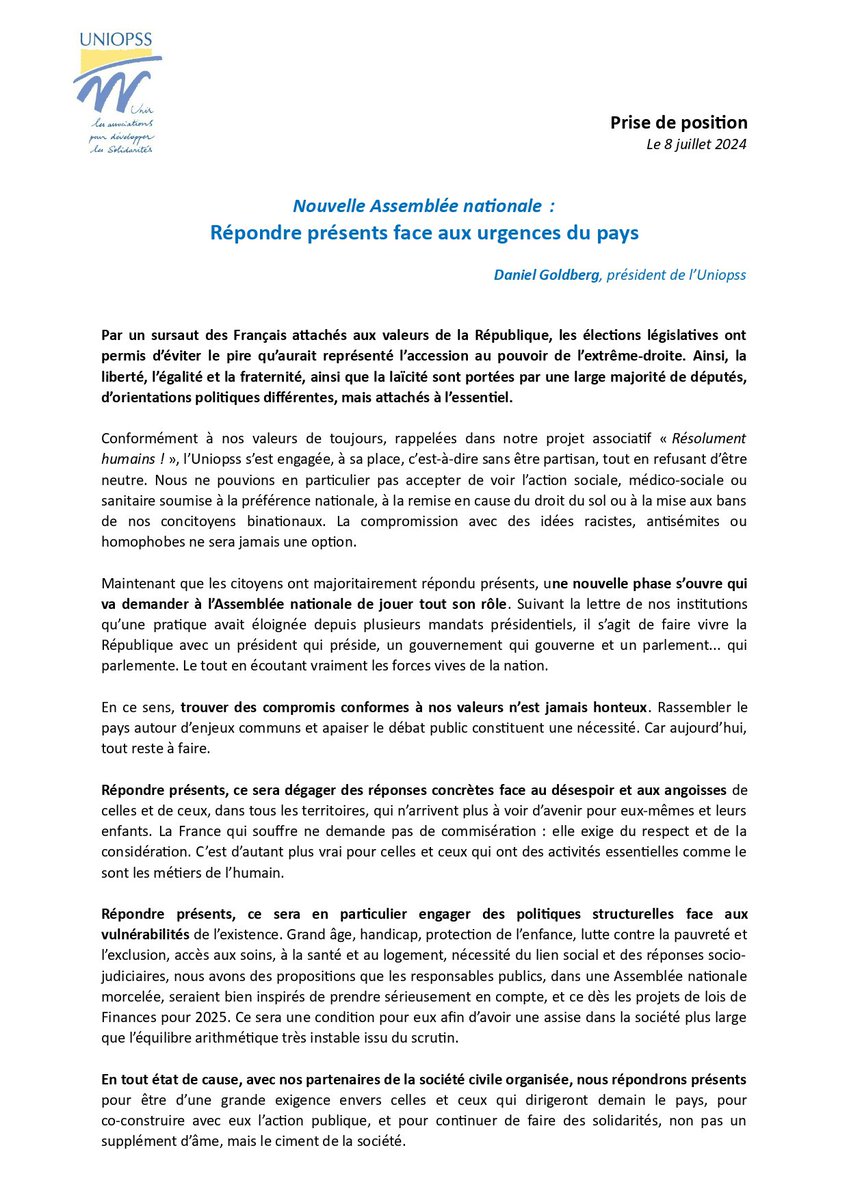 UNIOPSS

Unir les associations pour développer les Solidarités

Prise de position
Le 8 juillet 2024

Nouvelle Assemblée nationale :
Répondre présents face aux urgences du pays

Daniel Goldberg, président de l'Uniopss

Par un sursaut des Français attachés aux valeurs de la République, les élections législatives ont permis d'éviter le pire qu'aurait représenté l'accession au pouvoir de l'extrême-droite. Ainsi, la liberté, l'égalité et la fraternité, ainsi que la laïcité sont portées par une large majorité de députés, d'orientations politiques différentes, mais attachés à l'essentiel.

Conformément à nos valeurs de toujours, rappelées dans notre projet associatif « Résolument humains ! », l'Uniopss s'est engagée, à sa place, c'est-à-dire sans être partisan, tout en refusant d'être neutre. Nous ne pouvions en particulier pas accepter de voir l'action sociale, médico-sociale ou sanitaire soumise à la préférence nationale, à la remise en cause du droit du sol ou à la mise aux bans de nos concitoyens binationaux. La compromission avec des idées racistes, antisémites ou homophobes ne sera jamais une option.

Maintenant que les citoyens ont majoritairement répondu présents, une nouvelle phase s'ouvre qui va demander à l'Assemblée nationale de jouer tout son rôle. Suivant la lettre de nos institutions qu'une pratique avait éloignée depuis plusieurs mandats présidentiels, il s'agit de faire vivre la République avec un président qui préside, un gouvernement qui gouverne et un parlement... qui parlemente. Le tout en écoutant vraiment les forces vives de la nation.

En ce sens, trouver des compromis conformes à nos valeurs n'est jamais honteux. Rassembler le pays autour d'enjeux communs et apaiser le débat public constituent une nécessité. Car aujourd'hui, tout reste à faire.

Répondre présents, ce sera dégager des réponses concrètes face au désespoir et aux angoisses de celles et de ceux, dans tous les territoires, qui n'arrivent plus à voir d'avenir pour eux-mêmes et leurs enfants. La France qui souffre ne demande pas de commisération : elle exige du respect et de la considération. C'est d'autant plus vrai pour celles et ceux qui ont des activités essentielles comme le sont les métiers de l'humain.

Répondre présents, ce sera en particulier engager des politiques structurelles face aux vulnérabilités de l'existence. Grand âge, handicap, protection de l'enfance, lutte contre la pauvreté et l'exclusion, accès aux soins, à la santé et au logement, nécessité du lien social et des réponses socio-judiciaires, nous avons des propositions que les responsables publics, dans une Assemblée nationale morcelée, seraient bien inspirés de prendre sérieusement en compte, et ce dès les projets de lois de Finances pour 2025. Ce sera une condition pour eux afin d'avoir une assise dans la société plus large que l'équilibre arithmétique très instable issu du scrutin.

En tout état de cause, avec nos partenaires de la société civile organisée, nous répondrons présents pour être d'une grande exigence envers celles et ceux qui dirigeront demain le pays, pour co-construire avec eux l'action publique, et pour continuer de faire des solidarités, non pas un supplément d'âme, mais le ciment de la société.